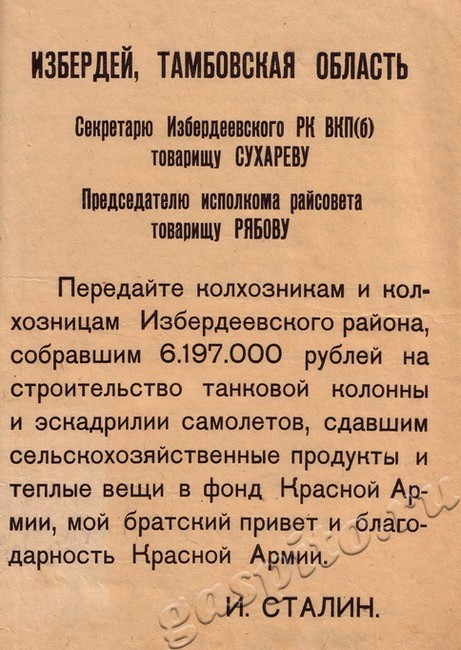 ИЗБЕРДЕЙ, ТАМБОВСКАЯ ОБЛАСТЬ

Секретарю Избердеевского РК ВКП(б) товарищу СУХАРЕВУ

Председателю исполкома райсовета товарищу РЯБОВУ

Передайте колхозникам и колхозницам Избердеевского района, собравшим 6.197.000 рублей на строительство танковой колонны и эскадрилии самолетов, сдавшим сельскохозяйственные продукты и теплые вещи в фонд Красной Армии, мой братский привет и благодарность Красной Армии.

И. СТАЛИН.